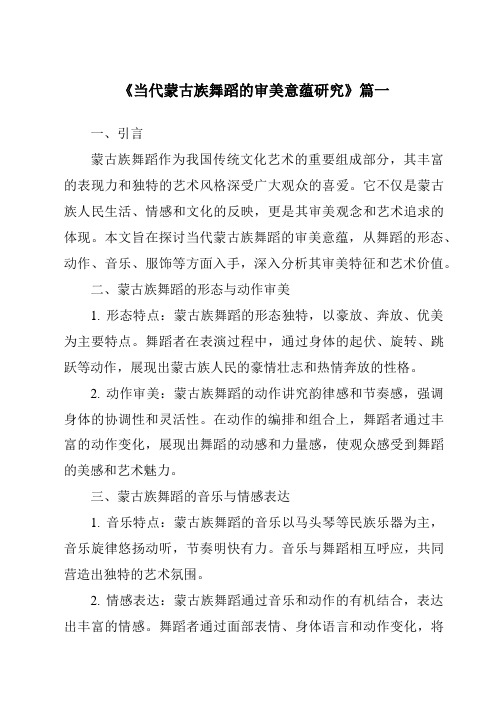 《当代蒙古族舞蹈的审美意蕴研究》篇一

一、引言

蒙古族舞蹈作为我国传统文化艺术的重要组成部分，其丰富的表现力和独特的艺术风格深受广大观众的喜爱。它不仅是蒙古族人民生活、情感和文化的反映，更是其审美观念和艺术追求的体现。本文旨在探讨当代蒙古族舞蹈的审美意蕴，从舞蹈的形态、动作、音乐、服饰等方面入手，深入分析其审美特征和艺术价值。

二、蒙古族舞蹈的形态与动作审美

1. 形态特点：蒙古族舞蹈的形态独特，以豪放、奔放、优美为主要特点。舞蹈者在表演过程中，通过身体的起伏、旋转、跳跃等动作，展现出蒙古族人民的豪情壮志和热情奔放的性格。

2. 动作审美：蒙古族舞蹈的动作讲究韵律感和节奏感，强调身体的协调性和灵活性。在动作的编排和组合上，舞蹈者通过丰富的动作变化，展现出舞蹈的动感和力量感，使观众感受到舞蹈的美感和艺术魅力。

三、蒙古族舞蹈的音乐与情感表达

1. 音乐特点：蒙古族舞蹈的音乐以马头琴等民族乐器为主，音乐旋律悠扬动听，节奏明快有力。音乐与舞蹈相互呼应，共同营造出独特的艺术氛围。

2. 情感表达：蒙古族舞蹈通过音乐和动作的有机结合，表达出丰富的情感。舞蹈者通过面部表情、身体语言和动作变化，将